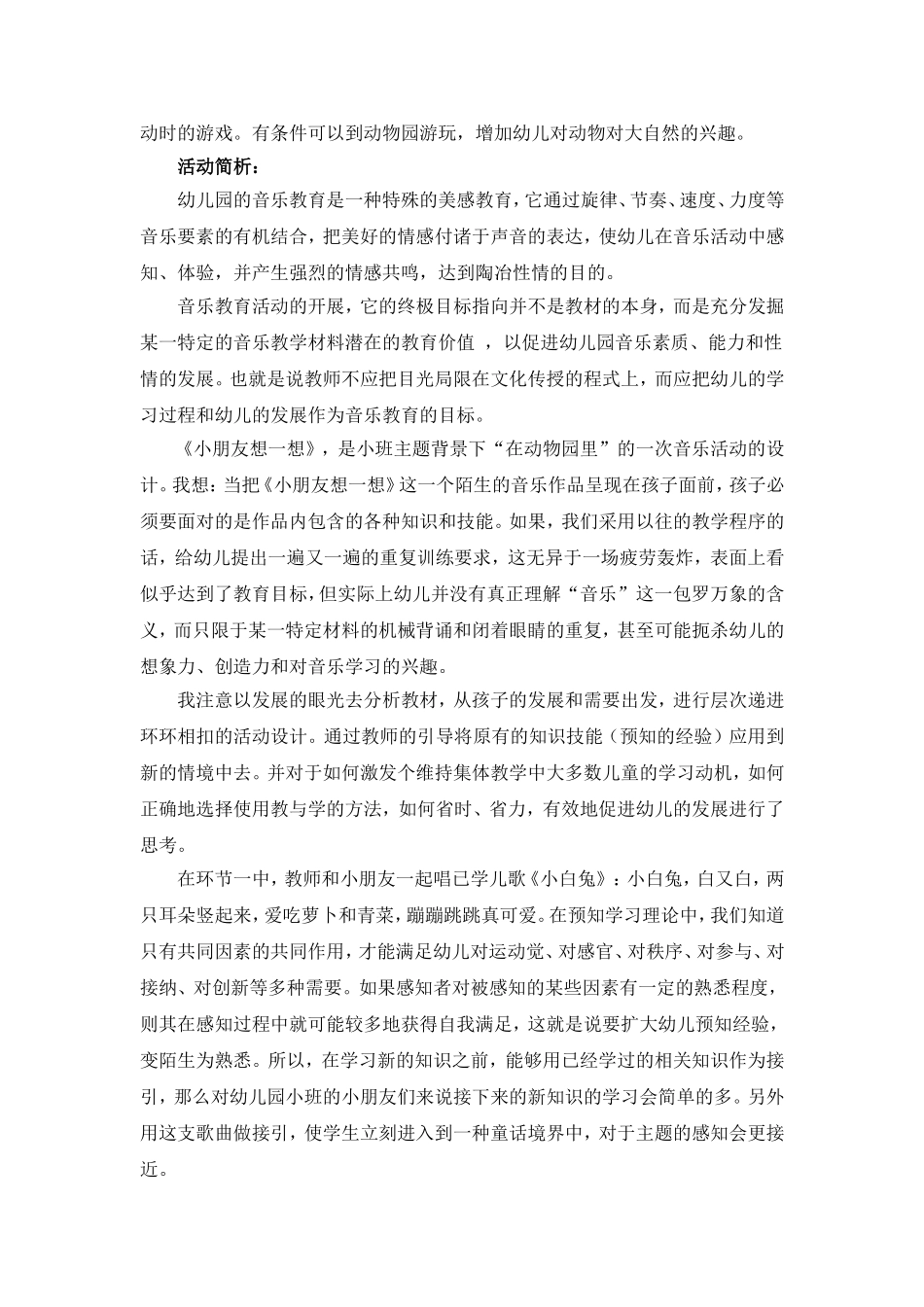 动时的游戏。有条件可以到动物园游玩，增加幼儿对动物对大自然的兴趣。

活动简析：

幼儿园的音乐教育是一种特殊的美感教育，它通过旋律、节奏、速度、力度等音乐要素的有机结合，把美好的情感付诸于声音的表达，使幼儿在音乐活动中感知、体验，并产生强烈的情感共鸣，达到陶冶性情的目的。

音乐教育活动的开展，它的终极目标指向并不是教材的本身，而是充分发掘某一特定的音乐教学材料潜在的教育价值 ，以促进幼儿园音乐素质、能力和性情的发展。也就是说教师不应把目光局限在文化传授的程式上，而应把幼儿的学习过程和幼儿的发展作为音乐教育的目标。

《小朋友想一想》，是小班主题背景下“在动物园里”的一次音乐活动的设计。我想：当把《小朋友想一想》这一个陌生的音乐作品呈现在孩子面前，孩子必须要面对的是作品内包含的各种知识和技能。如果，我们采用以往的教学程序的话，给幼儿提出一遍又一遍的重复训练要求，这无异于一场疲劳轰炸，表面上看似乎达到了教育目标，但实际上幼儿并没有真正理解“音乐”这一包罗万象的含义，而只限于某一特定材料的机械背诵和闭着眼睛的重复，甚至可能扼杀幼儿的想象力、创造力和对音乐学习的兴趣。

我注意以发展的眼光去分析教材，从孩子的发展和需要出发，进行层次递进环环相扣的活动设计。通过教师的引导将原有的知识技能（预知的经验）应用到新的情境中去。并对于如何激发个维持集体教学中大多数儿童的学习动机，如何正确地选择使用教与学的方法，如何省时、省力，有效地促进幼儿的发展进行了思考。

在环节一中，教师和小朋友一起唱已学儿歌《小白兔》：小白兔，白又白，两只耳朵竖起来，爱吃萝卜和青菜，蹦蹦跳跳真可爱。在预知学习理论中，我们知道只有共同因素的共同作用，才能满足幼儿对运动觉、对感官、对秩序、对参与、对接纳、对创新等多种需要。如果感知者对被感知的某些因素有一定的熟悉程度，则其在感知过程中就可能较多地获得自我满足，这就是说要扩大幼儿预知经验，变陌生为熟悉。所以，在学习新的知识之前，能够用已经学过的相关知识作为接引，那么对幼儿园小班的小朋友们来说接下来的新知识的学习会简单的多。另外用这支歌曲做接引，使学生立刻进入到一种童话境界中，对于主题的感知会更接近。